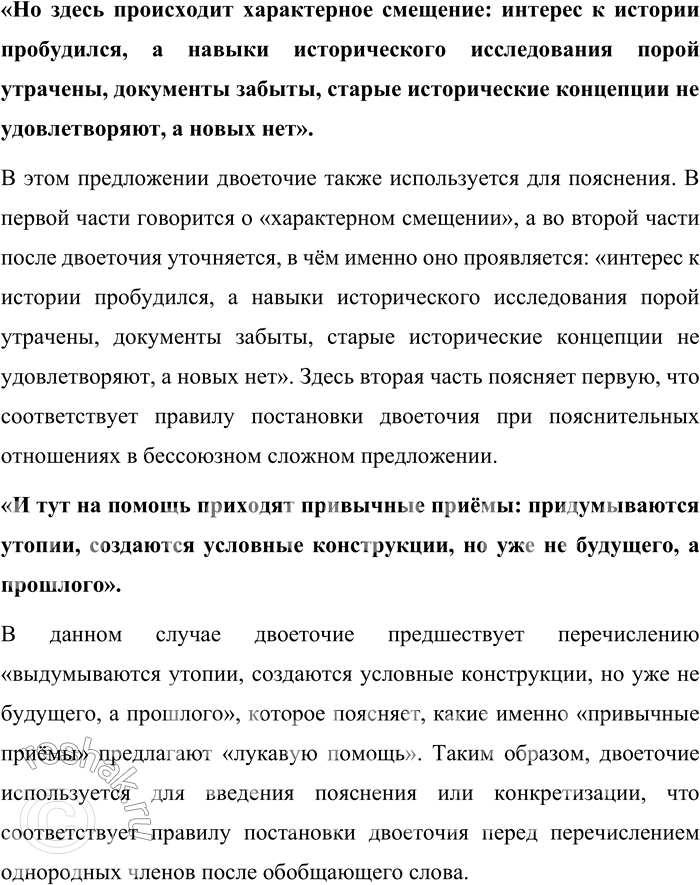 «Но здесь происходит характерное смещение: интерес к истории пробудился, а навыки исторического исследования порой утрачены, документы забыты, старые исторические концепции не удовлетворяют, а новых нет».

В этом предложении двоеточие также используется для пояснения. В первой части говорится о «характерном смещении», а во второй части после двоеточия уточняется, в чём именно оно проявляется: «интерес к истории пробудился, а навыки исторического исследования порой утрачены, документы забыты, старые исторические концепции не удовлетворяют, а новых нет». Здесь вторая часть поясняет первую, что соответствует правилу постановки двоеточия при пояснительных отношениях в бессоюзном сложном предложении.

«И тут на помощь приходят привычные приёмы: придумываются утопии, создаются условные конструкции, но уже не будущего, а прошлого».

В данном случае двоеточие предшествует перечислению «выдумываются утопии, создаются условные конструкции, но уже не будущего, а прошлого», которое поясняет, какие именно «привычные приёмы» предлагают «лукавую помощь». Таким образом, двоеточие используется для введения пояснения или конкретизации, что соответствует правилу постановки двоеточия перед перечислением однородных членов после обобщающего слова.

reshak.ru